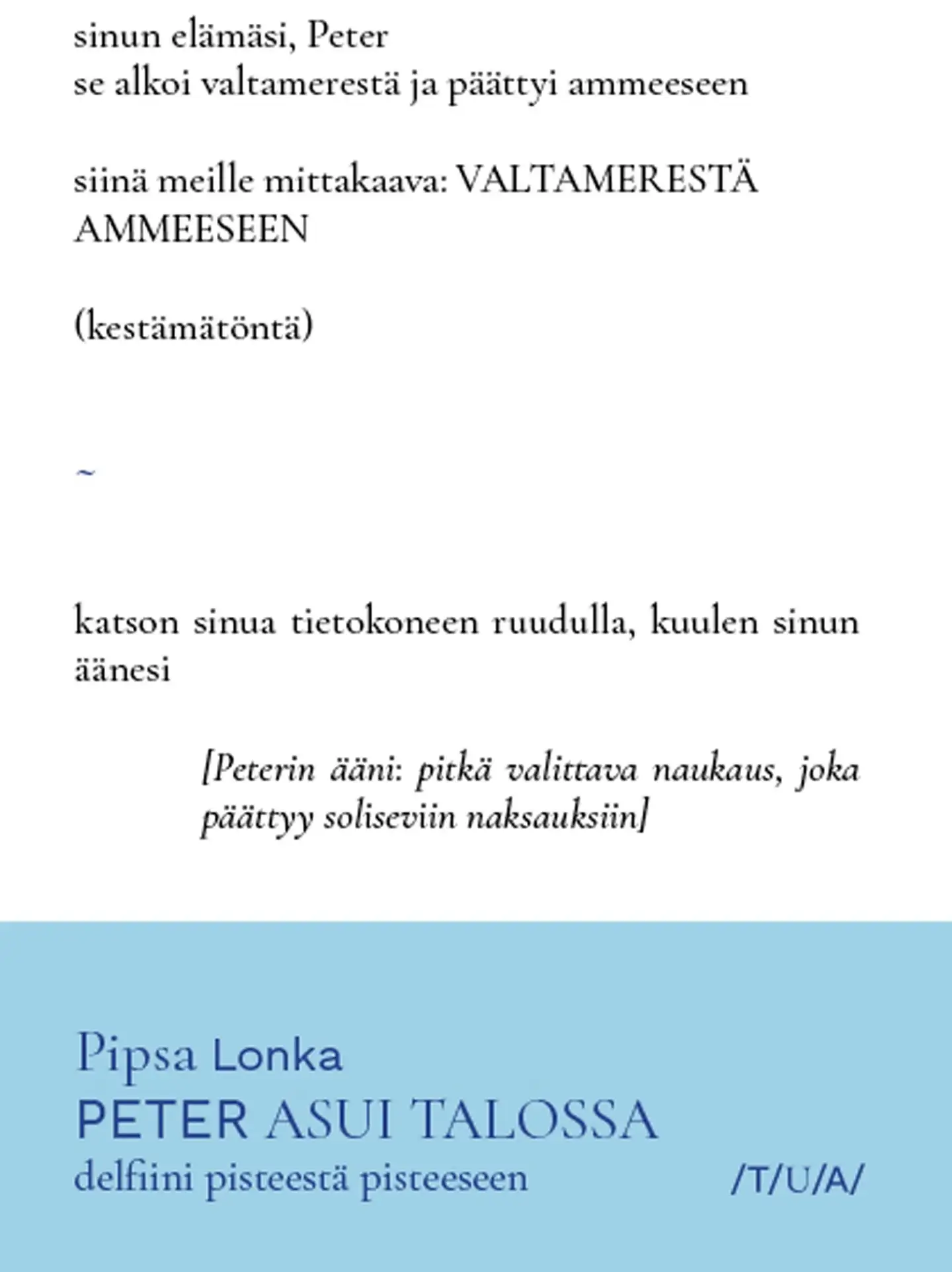 sinun elämäsi, Peter
se alkoi valtamerestä ja päättyi ammeeseen

siinä meille mittakaava: VALTAMERESTÄ AMMEESEEN

(kestämätöntä)

~

katson sinua tietokoneen ruudulla, kuulen sinun äänesi

[Peterin ääni: pitkä valittava naukaus, joka päättyy soliseviin naksauksiin]

Pipsa Lonka
PETER ASUI TALOSSA
delfiini pisteestä pisteeseen

/T/U/A/